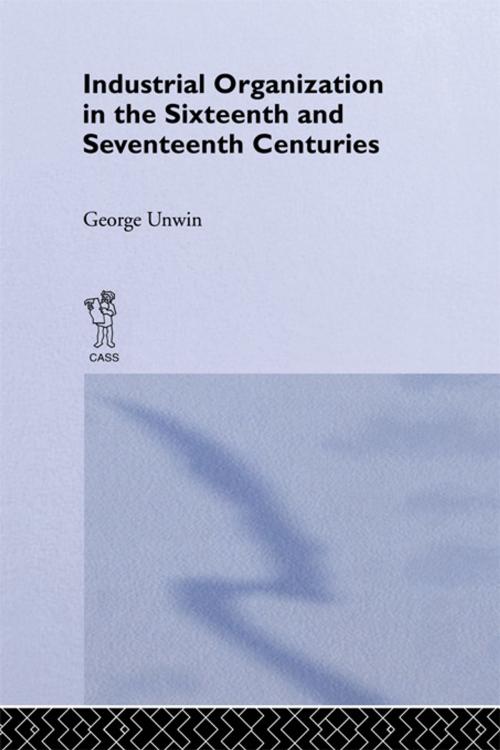 Industrial Organization in the Sixteenth and Seventeenth Centuries

George Unwin

CASS